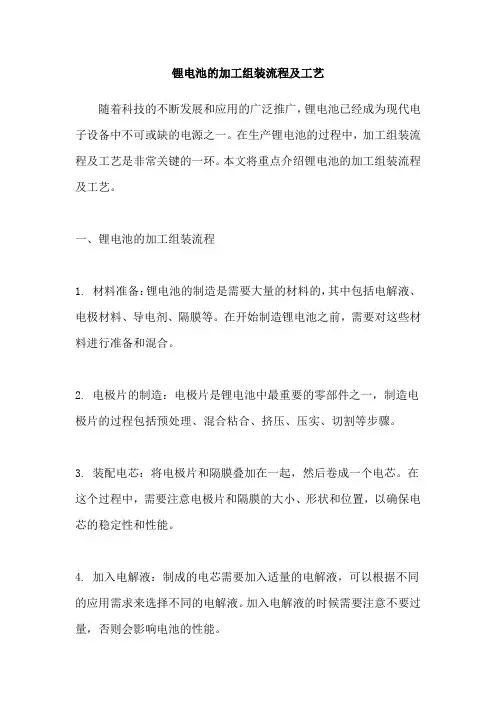 锂电池的加工组装流程及工艺

随着科技的不断发展和应用的广泛推广，锂电池已经成为现代电子设备中不可或缺的电源之一。在生产锂电池的过程中，加工组装流程及工艺是非常关键的一环。本文将重点介绍锂电池的加工组装流程及工艺。

一、锂电池的加工组装流程

1. 材料准备：锂电池的制造是需要大量的材料的，其中包括电解液、电极材料、导电剂、隔膜等。在开始制造锂电池之前，需要对这些材料进行准备和混合。

2. 电极片的制造：电极片是锂电池中最重要的零部件之一，制造电极片的过程包括预处理、混合粘合、挤压、压实、切割等步骤。

3. 装配电芯：将电极片和隔膜叠加在一起，然后卷成一个电芯。在这个过程中，需要注意电极片和隔膜的大小、形状和位置，以确保电芯的稳定性和性能。

4. 加入电解液：制成的电芯需要加入适量的电解液，可以根据不同的应用需求来选择不同的电解液。加入电解液的时候需要注意不要过量，否则会影响电池的性能。